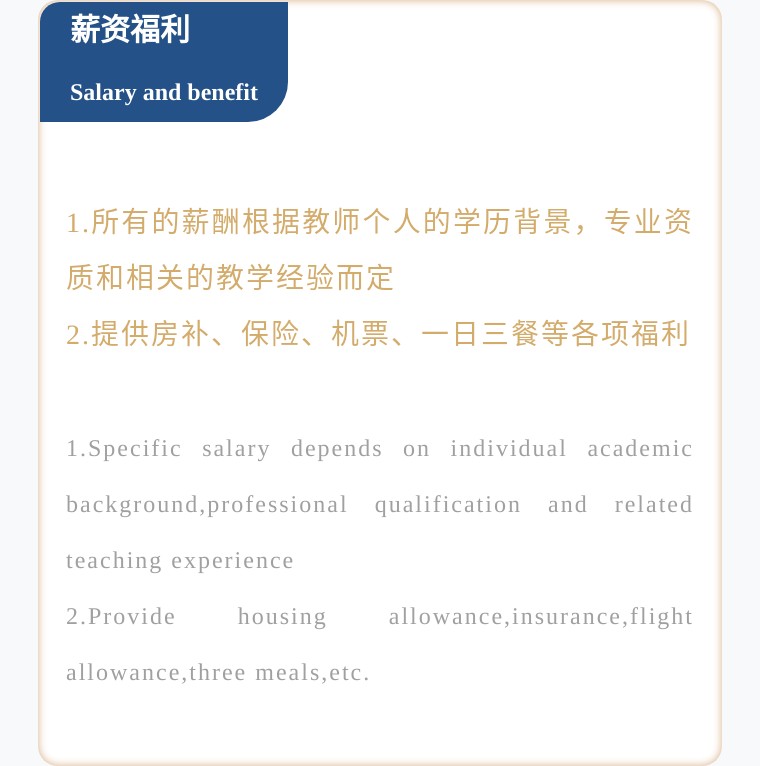 薪资福利

Salary and benefit

1.所有的薪酬根据教师个人的学历背景，专业资质和相关的教学经验而定
2.提供房补、保险、机票、一日三餐等各项福利

1.Specific salary depends on individual academic background,professional qualification and related teaching experience
2.Provide housing allowance,insurance,flight allowance,three meals,etc.